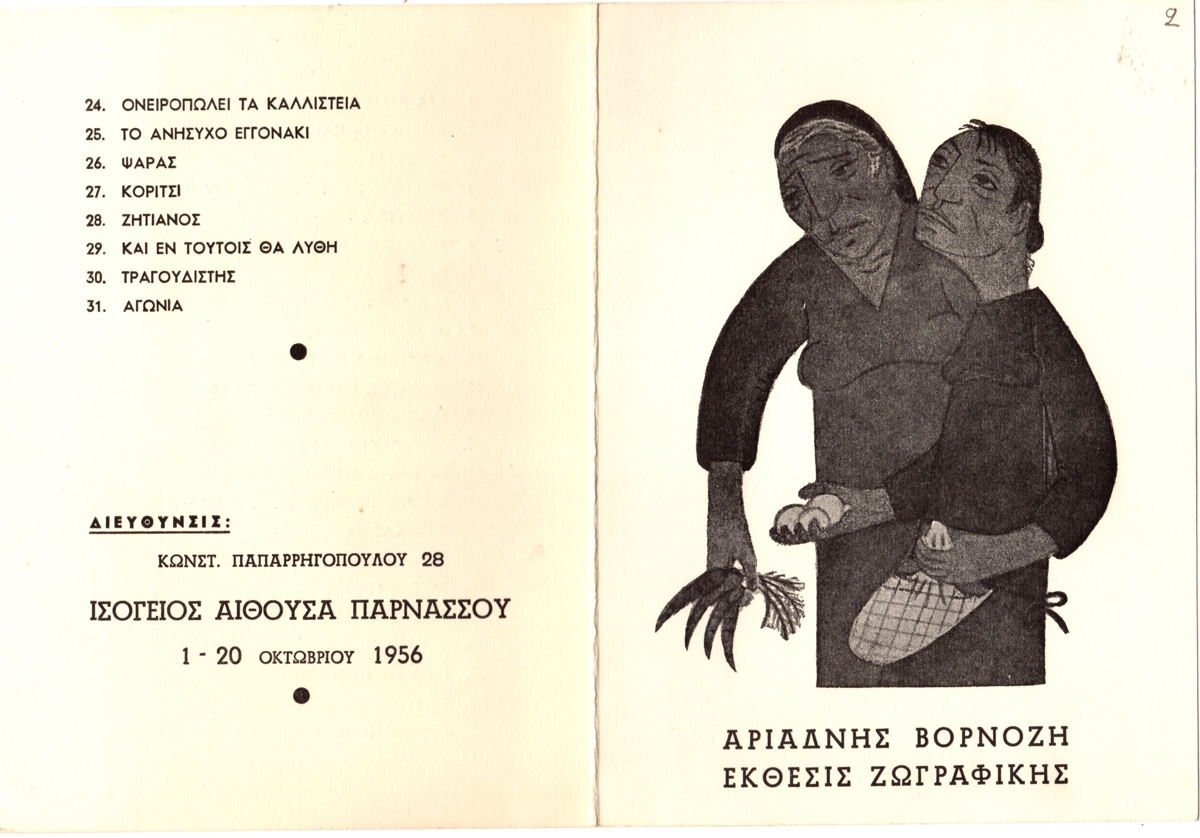 24. ΟΝΕΙΡΟΠΩΛΕΙ ΤΑ ΚΑΛΛΙΣΤΕΙΑ
25. ΤΟ ΑΝΗΣΥΧΟ ΕΓΓΟΝΑΚΙ
26. ΨΑΡΑΣ
27. ΚΟΡΙΤΣΙ
28. ΖΗΤΙΑΝΟΣ
29. ΚΑΙ ΕΝ ΤΟΥΤΟΙΣ ΘΑ ΛΥΘΗ
30. ΤΡΑΓΟΥΔΙΣΤΗΣ
31. ΑΓΩΝΙΑ

ΔΙΕΥΘΥΝΣΙΣ:

ΚΩΝΣΤ. ΠΑΠΑΡΡΗΓΟΠΟΥΛΟΥ 28

ΙΣΟΓΕΙΟΣ ΑΙΘΟΥΣΑ ΠΑΡΝΑΣΣΟΥ

1 - 20 ΟΚΤΩΒΡΙΟΥ 1956

2

ΑΡΙΑΔΝΗΣ ΒΟΡΝΟΖΗ
ΕΚΘΕΣΙΣ ΖΩΓΡΑΦΙΚΗΣ